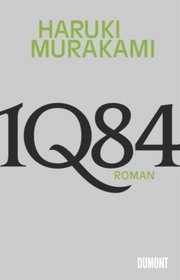 HARUKI MURAKAMI

1Q84

ROMAN

DUMONT